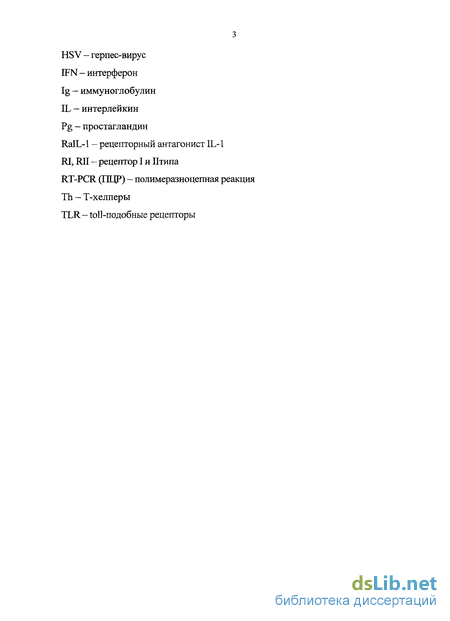 3

HSV – герпес-вирус

IFN – интерферон

Ig – иммуноглобулин

IL – интерлейкин

Pg – простагландин

RaIL-1 – рецепторный антагонист IL-1

RI, RII – рецептор I и IIтипа

RT-PCR (ПЦР) – полимеразноцепная реакция

Th – Т-хелперы

TLR – toll-подобные рецепторы

dsLib.net
библиотека диссертаций